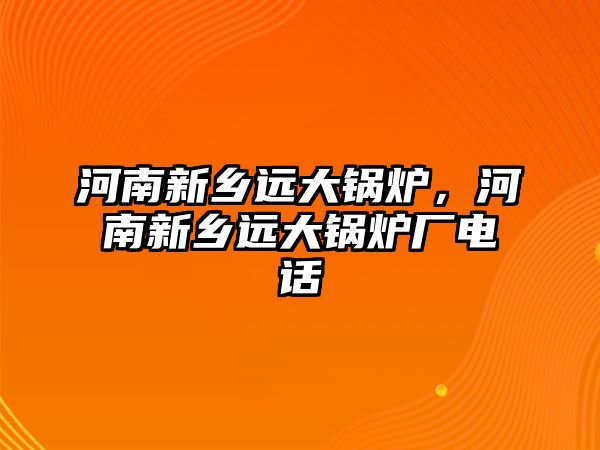 河南新乡远大锅炉，河南新乡远大锅炉厂电话